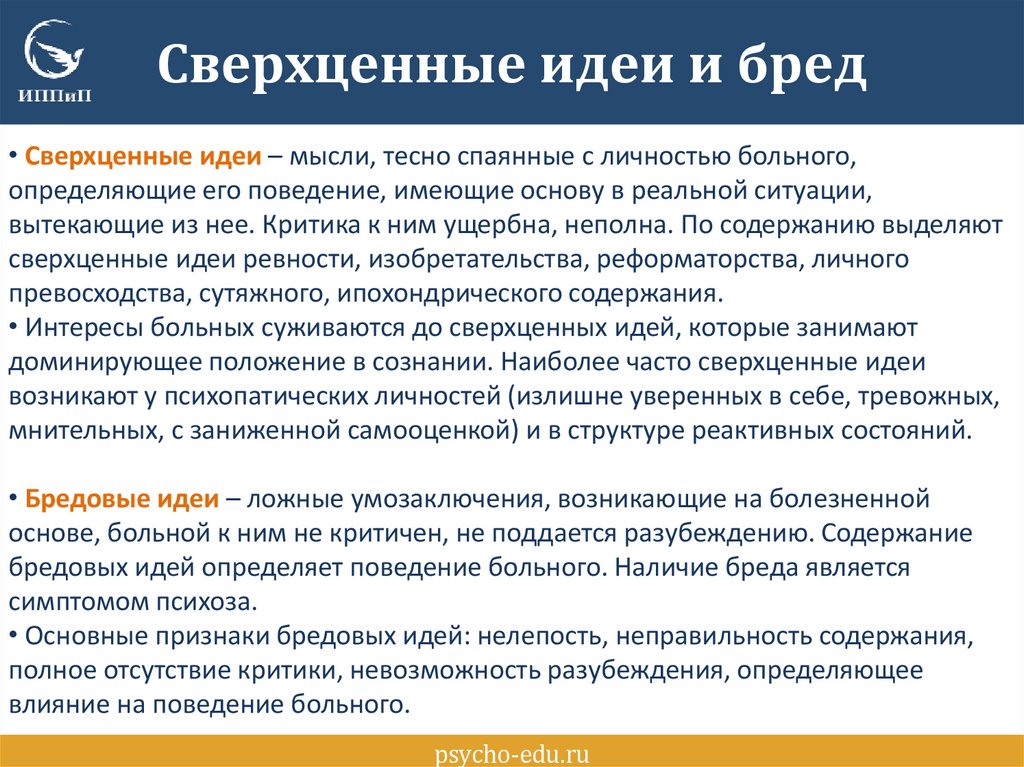 ИППиП

Сверхценные идеи и бред

• Сверхценные идеи – мысли, тесно спаянные с личностью больного, определяющие его поведение, имеющие основу в реальной ситуации, вытекающие из нее. Критика к ним ущербна, неполна. По содержанию выделяют сверхценные идеи ревности, изобретательства, реформаторства, личного превосходства, сутяжного, ипохондрического содержания.
• Интересы больных суживаются до сверхценных идей, которые занимают доминирующее положение в сознании. Наиболее часто сверхценные идеи возникают у психопатических личностей (излишне уверенных в себе, тревожных, мнительных, с заниженной самооценкой) и в структуре реактивных состояний.

• Бредовые идеи – ложные умозаключения, возникающие на болезненной основе, больной к ним не критичен, не поддается разубеждению. Содержание бредовых идей определяет поведение больного. Наличие бреда является симптомом психоза.
• Основные признаки бредовых идей: нелепость, неправильность содержания, полное отсутствие критики, невозможность разубеждения, определяющее влияние на поведение больного.

psycho-edu.ru